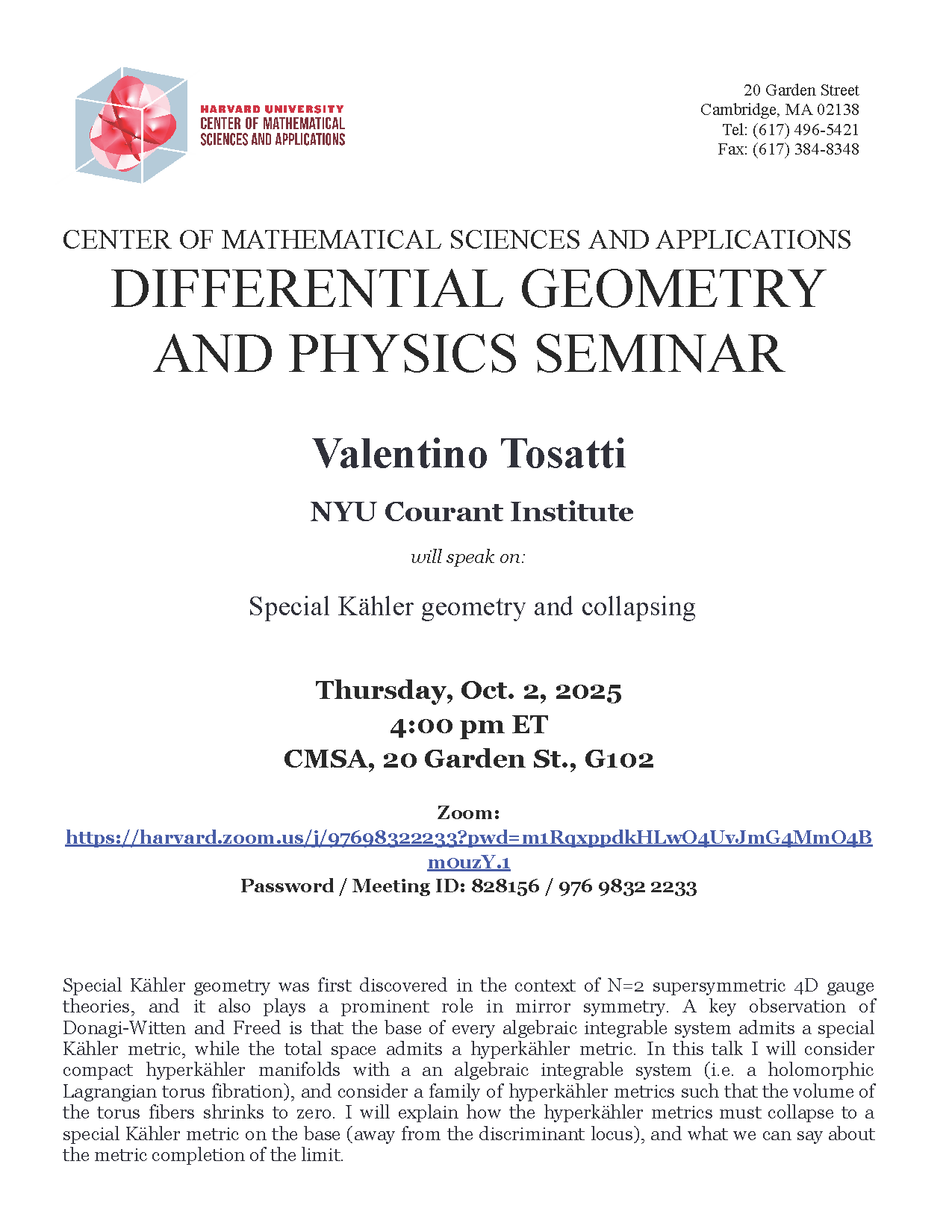 HARVARD UNIVERSITY
CENTER OF MATHEMATICAL SCIENCES AND APPLICATIONS

20 Garden Street
Cambridge, MA 02138
Tel: (617) 496-5421
Fax: (617) 384-8348

CENTER OF MATHEMATICAL SCIENCES AND APPLICATIONS
DIFFERENTIAL GEOMETRY AND PHYSICS SEMINAR

Valentino Tosatti

NYU Courant Institute

will speak on:

Special Kähler geometry and collapsing

Thursday, Oct. 2, 2025
4:00 pm ET
CMSA, 20 Garden St., G102

Zoom:
https://harvard.zoom.us/j/97698322233?pwd=m1RqxppdkHLwO4UvJmG4MmO4Bm0uzY.1
Password / Meeting ID: 828156 / 976 9832 2233

Special Kähler geometry was first discovered in the context of N=2 supersymmetric 4D gauge theories, and it also plays a prominent role in mirror symmetry. A key observation of Donagi-Witten and Freed is that the base of every algebraic integrable system admits a special Kähler metric, while the total space admits a hyperkähler metric. In this talk I will consider compact hyperkähler manifolds with a an algebraic integrable system (i.e. a holomorphic Lagrangian torus fibration), and consider a family of hyperkähler metrics such that the volume of the torus fibers shrinks to zero. I will explain how the hyperkähler metrics must collapse to a special Kähler metric on the base (away from the discriminant locus), and what we can say about the metric completion of the limit.